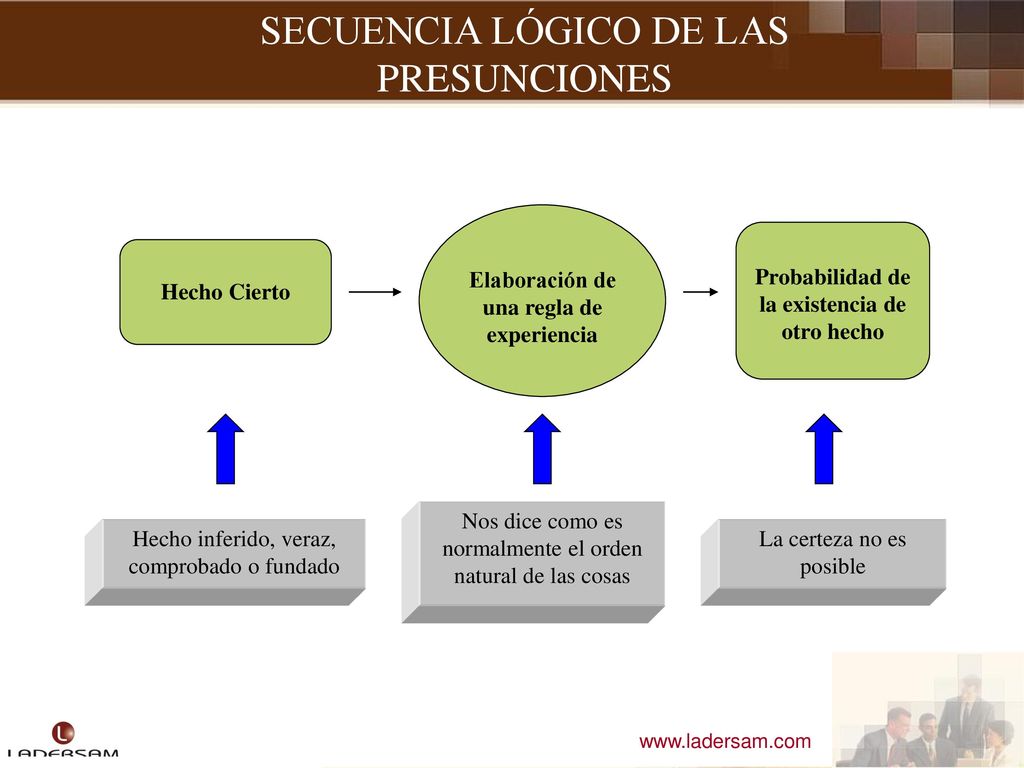 SECUENCIA LÓGICO DE LAS PRESUNCIONES

Hecho Cierto

Elaboración de una regla de experiencia

Probabilidad de la existencia de otro hecho

Hecho inferido, veraz, comprobado o fundado

Nos dice como es normalmente el orden natural de las cosas

La certeza no es posible

LADERSAM

www.ladersam.com